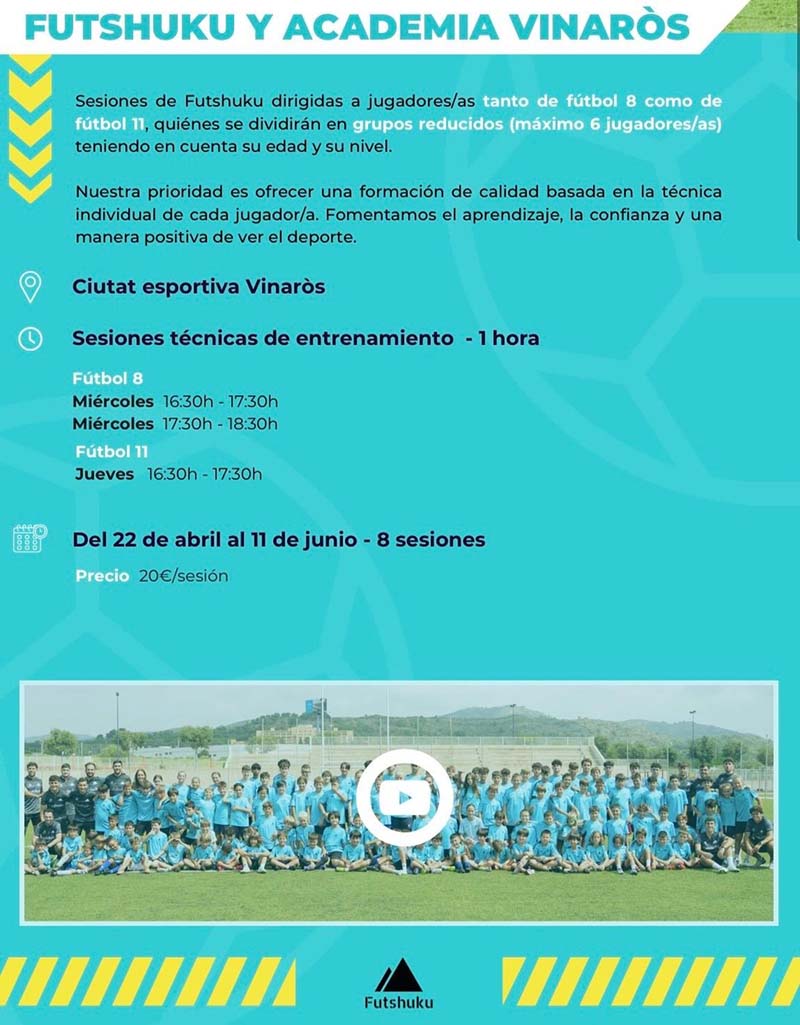 FUTSHUKU Y ACADEMIA VINARÒS

Sesiones de Futshuku dirigidas a jugadores/as tanto de fútbol 8 como de fútbol 11, quiénes se dividirán en grupos reducidos (máximo 6 jugadores/as) teniendo en cuenta su edad y su nivel.

Nuestra prioridad es ofrecer una formación de calidad basada en la técnica individual de cada jugador/a. Fomentamos el aprendizaje, la confianza y una manera positiva de ver el deporte.

Ciutat esportiva Vinaròs

Sesiones técnicas de entrenamiento - 1 hora

Fútbol 8
Miércoles 16:30h - 17:30h
Miércoles 17:30h - 18:30h

Fútbol 11
Jueves 16:30h - 17:30h

Del 22 de abril al 11 de junio - 8 sesiones

Precio 20€/sesión

Futshuku